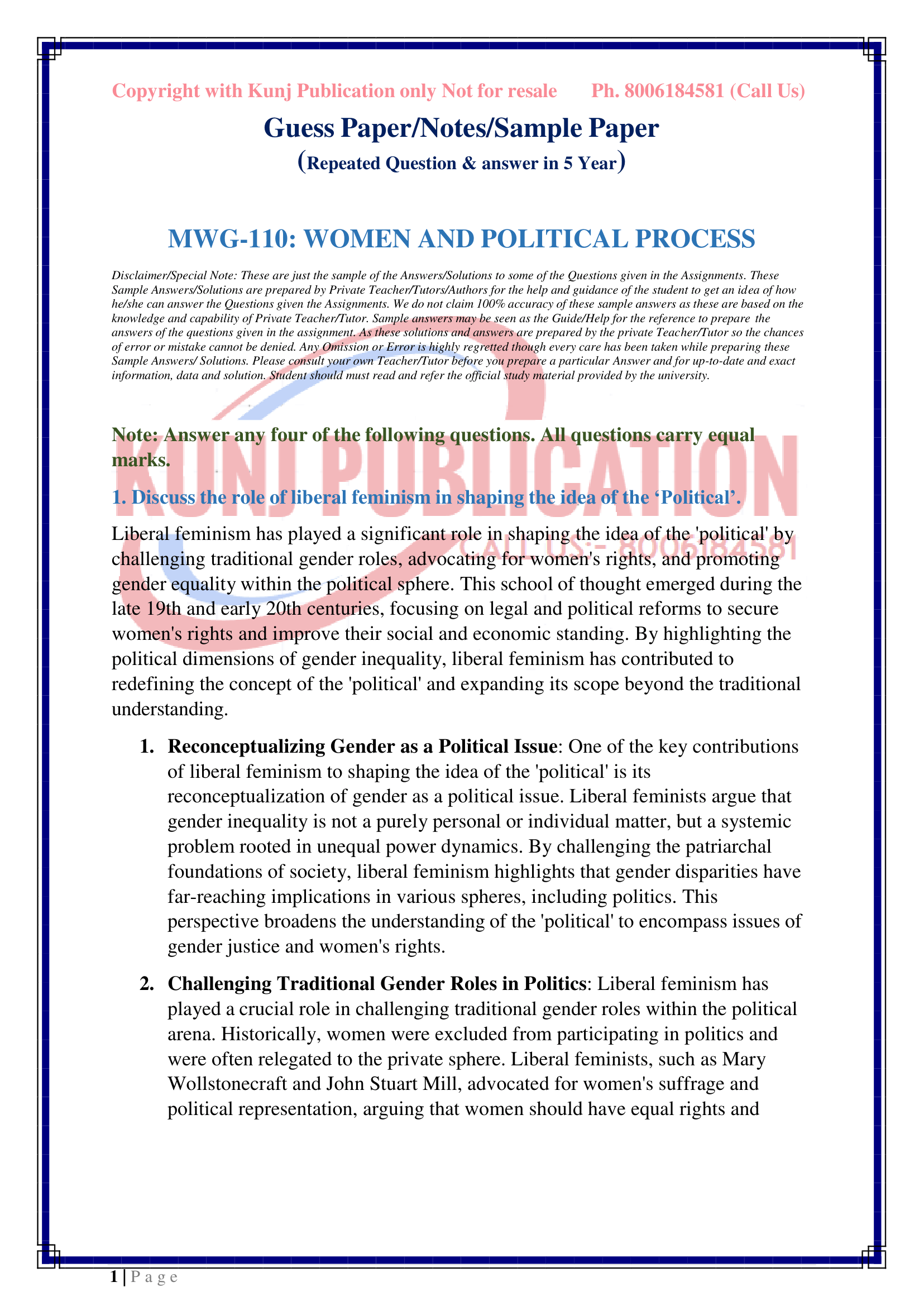 Copyright with Kunj Publication only Not for resale Ph. 8006184581 (Call Us)

Guess Paper/Notes/Sample Paper

(Repeated Question & answer in 5 Year)

MWG-110: WOMEN AND POLITICAL PROCESS

Disclaimer/Special Note: These are just the sample of the Answers/Solutions to some of the Questions given in the Assignments. These Sample Answers/Solutions are prepared by Private Teacher/Tutors/Authors for the help and guidance of the student to get an idea of how he/she can answer the Questions given the Assignments. We do not claim 100% accuracy of these sample answers as these are based on the knowledge and capability of Private Teacher/Tutor. Sample answers may be seen as the Guide/Help for the reference to prepare the answers of the questions given in the assignment. As these solutions and answers are prepared by the private Teacher/Tutor so the chances of error or mistake cannot be denied. Any Omission or Error is highly regretted though every care has been taken while preparing these Sample Answers/ Solutions. Please consult your own Teacher/Tutor before you prepare a particular Answer and for up-to-date and exact information, data and solution. Student should must read and refer the official study material provided by the university.

KUNJ PUBLICATION
CALL US:- 8006184581

Note: Answer any four of the following questions. All questions carry equal marks.

1. Discuss the role of liberal feminism in shaping the idea of the ‘Political’.

Liberal feminism has played a significant role in shaping the idea of the 'political' by challenging traditional gender roles, advocating for women's rights, and promoting gender equality within the political sphere. This school of thought emerged during the late 19th and early 20th centuries, focusing on legal and political reforms to secure women's rights and improve their social and economic standing. By highlighting the political dimensions of gender inequality, liberal feminism has contributed to redefining the concept of the 'political' and expanding its scope beyond the traditional understanding.

1. Reconceptualizing Gender as a Political Issue: One of the key contributions of liberal feminism to shaping the idea of the 'political' is its reconceptualization of gender as a political issue. Liberal feminists argue that gender inequality is not a purely personal or individual matter, but a systemic problem rooted in unequal power dynamics. By challenging the patriarchal foundations of society, liberal feminism highlights that gender disparities have far-reaching implications in various spheres, including politics. This perspective broadens the understanding of the 'political' to encompass issues of gender justice and women's rights.

2. Challenging Traditional Gender Roles in Politics: Liberal feminism has played a crucial role in challenging traditional gender roles within the political arena. Historically, women were excluded from participating in politics and were often relegated to the private sphere. Liberal feminists, such as Mary Wollstonecraft and John Stuart Mill, advocated for women's suffrage and political representation, arguing that women should have equal rights and

1 | P a g e